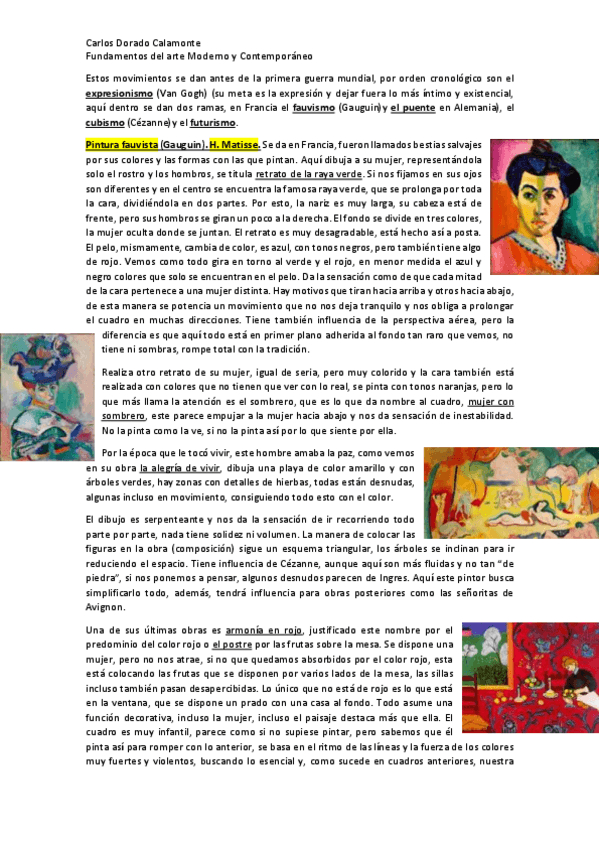 Carlos Dorado Calamonte
Fundamentos del arte Moderno y Contemporáneo

Estos movimientos se dan antes de la primera guerra mundial, por orden cronológico son el expresionismo (Van Gogh) (su meta es la expresión y dejar fuera lo más íntimo y existencial, aquí dentro se dan dos ramas, en Francia el fauvismo (Gauguin) y el puente en Alemania), el cubismo (Cézanne) y el futurismo.

Pintura fauvista (Gauguin). H. Matisse. Se da en Francia, fueron llamados bestias salvajes por sus colores y las formas con las que pintan. Aquí dibuja a su mujer, representándola solo el rostro y los hombros, se titula retrato de la raya verde. Si nos fijamos en sus ojos son diferentes y en el centro se encuentra la famosa raya verde, que se prolonga por toda la cara, dividiéndola en dos partes. Por esto, la nariz es muy larga, su cabeza está de frente, pero sus hombros se giran un poco a la derecha. El fondo se divide en tres colores, la mujer oculta donde se juntan. El retrato es muy desagradable, está hecho así a posta. El pelo, mismamente, cambia de color, es azul, con tonos negros, pero también tiene algo de rojo. Vemos como todo gira en torno al verde y el rojo, en menor medida el azul y negro colores que solo se encuentran en el pelo. Da la sensación como de que cada mitad de la cara pertenece a una mujer distinta. Hay motivos que tiran hacia arriba y otros hacia abajo, de esta manera se potencia un movimiento que no nos deja tranquilo y nos obliga a prolongar el cuadro en muchas direcciones. Tiene también influencia de la perspectiva aérea, pero la diferencia es que aquí todo está en primer plano adherida al fondo tan raro que vemos, no tiene ni sombras, rompe total con la tradición.

Realiza otro retrato de su mujer, igual de seria, pero muy colorido y la cara también está realizada con colores que no tienen que ver con lo real, se pinta con tonos naranjas, pero lo que más llama la atención es el sombrero, que es lo que da nombre al cuadro, mujer con sombrero, este parece empujar a la mujer hacia abajo y nos da sensación de inestabilidad. No la pinta como la ve, si no la pinta así por lo que siente por ella.

Por la época que le tocó vivir, este hombre amaba la paz, como vemos en su obra la alegría de vivir, dibuja una playa de color amarillo y con árboles verdes, hay zonas con detalles de hierbas, todas están desnudas, algunas incluso en movimiento, consiguiendo todo esto con el color.

El dibujo es serpenteante y nos da la sensación de ir recorriendo todo parte por parte, nada tiene solidez ni volumen. La manera de colocar las figuras en la obra (composición) sigue un esquema triangular, los árboles se inclinan para ir reduciendo el espacio. Tiene influencia de Cézanne, aunque aquí son más fluidas y no tan "de piedra", si nos ponemos a pensar, algunos desnudos parecen de Ingres. Aquí este pintor busca simplificarlo todo, además, tendrá influencia para obras posteriores como las señoritas de Avignon.

Una de sus últimas obras es armonía en rojo, justificado este nombre por el predominio del color rojo o el postre por las frutas sobre la mesa. Se dispone una mujer, pero no nos atrae, si no que quedamos absorbidos por el color rojo, esta está colocando las frutas que se disponen por varios lados de la mesa, las sillas incluso también pasan desapercibidas. Lo único que no está de rojo es lo que está en la ventana, que se dispone un prado con una casa al fondo. Todo asume una función decorativa, incluso la mujer, incluso el paisaje destaca más que ella. El cuadro es muy infantil, parece como si no supiese pintar, pero sabemos que él pinta así para romper con lo anterior, se basa en el ritmo de las líneas y la fuerza de los colores muy fuertes y violentos, buscando lo esencial y, como sucede en cuadros anteriores, nuestra